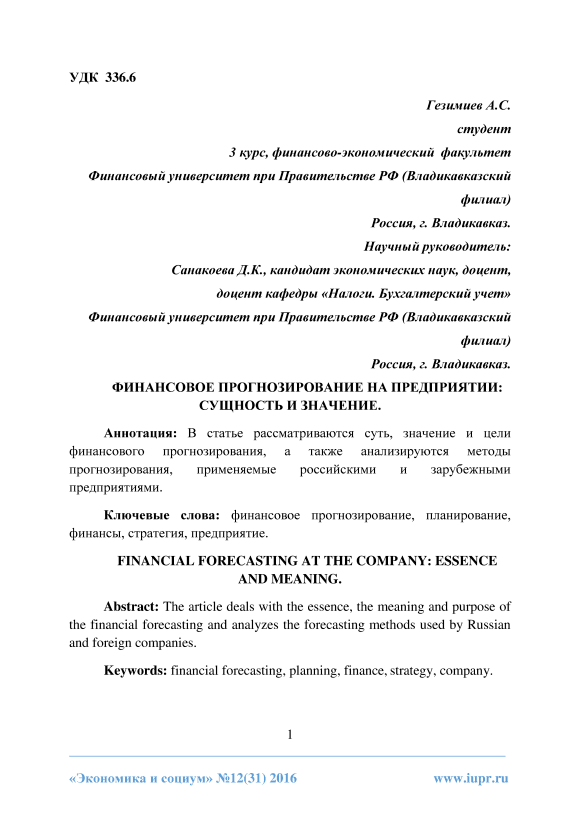 УДК 336.6

Гезимиев А.С.
студент
3 курс, финансово-экономический факультет
Финансовый университет при Правительстве РФ (Владикавказский филиал)
Россия, г. Владикавказ.
Научный руководитель:
Санакоева Д.К., кандидат экономических наук, доцент,
доцент кафедры «Налоги. Бухгалтерский учет»
Финансовый университет при Правительстве РФ (Владикавказский филиал)
Россия, г. Владикавказ.

ФИНАНСОВОЕ ПРОГНОЗИРОВАНИЕ НА ПРЕДПРИЯТИИ: СУЩНОСТЬ И ЗНАЧЕНИЕ.

Аннотация: В статье рассматриваются суть, значение и цели финансового прогнозирования, а также анализируются методы прогнозирования, применяемые российскими и зарубежными предприятиями.

Ключевые слова: финансовое прогнозирование, планирование, финансы, стратегия, предприятие.

FINANCIAL FORECASTING AT THE COMPANY: ESSENCE AND MEANING.

Abstract: The article deals with the essence, the meaning and purpose of the financial forecasting and analyzes the forecasting methods used by Russian and foreign companies.

Keywords: financial forecasting, planning, finance, strategy, company.

1

«Экономика и социум» №12(31) 2016 www.iupr.ru